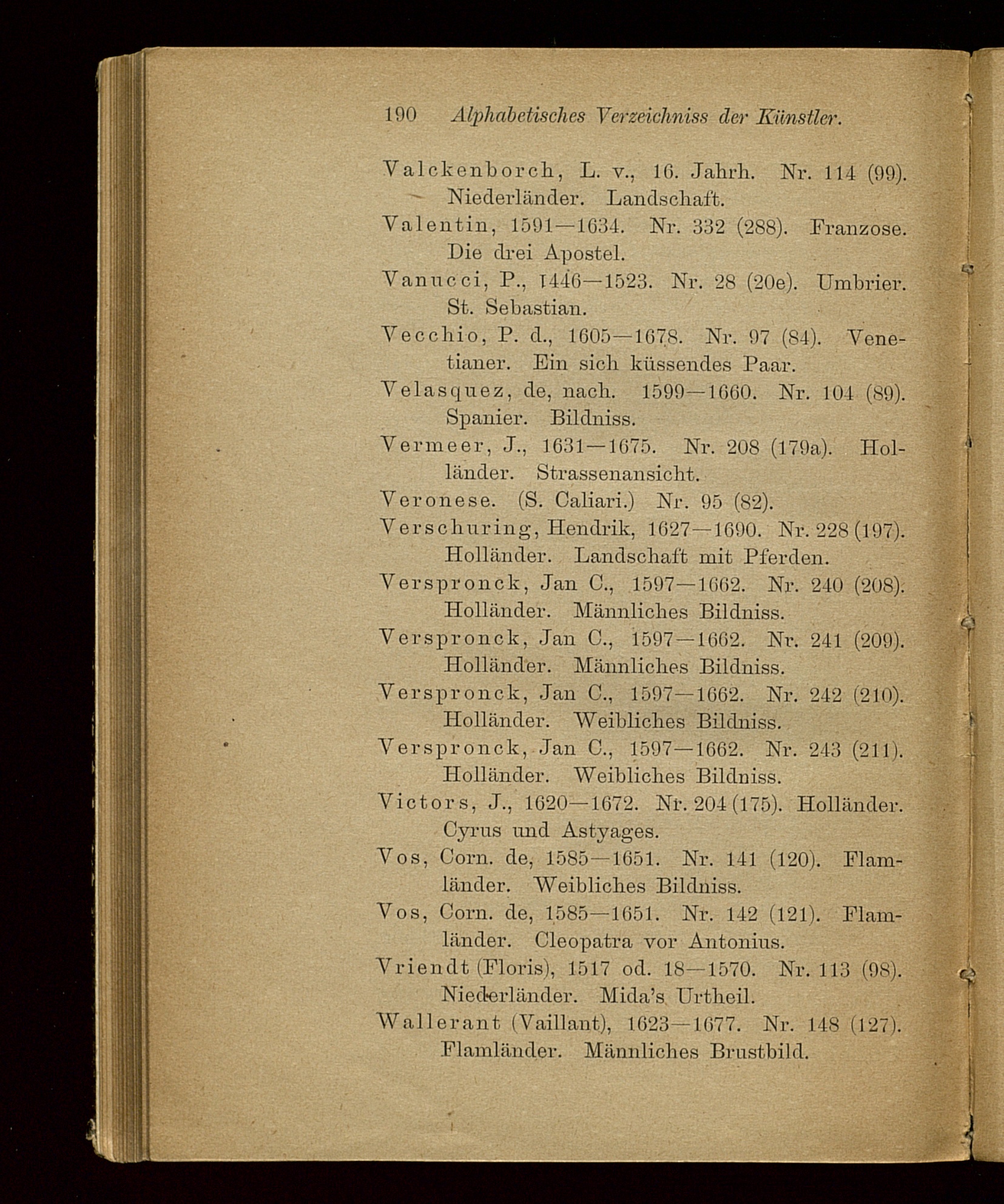 190 Alphabetisches Verzeichniss der Künstler.

Valckenborch, L. v., 16. Jahrh. Nr. 114 (99). Niederländer. Landschaft.

Valentin, 1591—1634. Nr. 332 (288). Franzose. Die drei Apostel.

Vanucci, P., 1446—1523. Nr. 28 (20e). Umbrier. St. Sebastian.

Vecchio, P. d., 1605—1678. Nr. 97 (84). Venetianer. Ein sich küssendes Paar.

Velasquez, de, nach. 1599—1660. Nr. 104 (89). Spanier. Bildniss.

Vermeer, J., 1631—1675. Nr. 208 (179a). Holländer. Strassenansicht.

Veronese. (S. Caliari.) Nr. 95 (82).

Verschuring, Hendrik, 1627—1690. Nr. 228 (197). Holländer. Landschaft mit Pferden.

Verspronck, Jan C., 1597—1662. Nr. 240 (208). Holländer. Männliches Bildniss.

Verspronck, Jan C., 1597—1662. Nr. 241 (209). Holländer. Männliches Bildniss.

Verspronck, Jan C., 1597—1662. Nr. 242 (210). Holländer. Weibliches Bildniss.

Verspronck, Jan C., 1597—1662. Nr. 243 (211). Holländer. Weibliches Bildniss.

Victors, J., 1620—1672. Nr. 204 (175). Holländer. Cyrus und Astyages.

Vos, Corn. de, 1585—1651. Nr. 141 (120). Flamländer. Weibliches Bildniss.

Vos, Corn. de, 1585—1651. Nr. 142 (121). Flamländer. Cleopatra vor Antonius.

Vriendt (Floris), 1517 od. 18—1570. Nr. 113 (98). Niederländer. Mida's Urtheil.

Wallerant (Vaillant), 1623—1677. Nr. 148 (127). Flamländer. Männliches Brustbild.